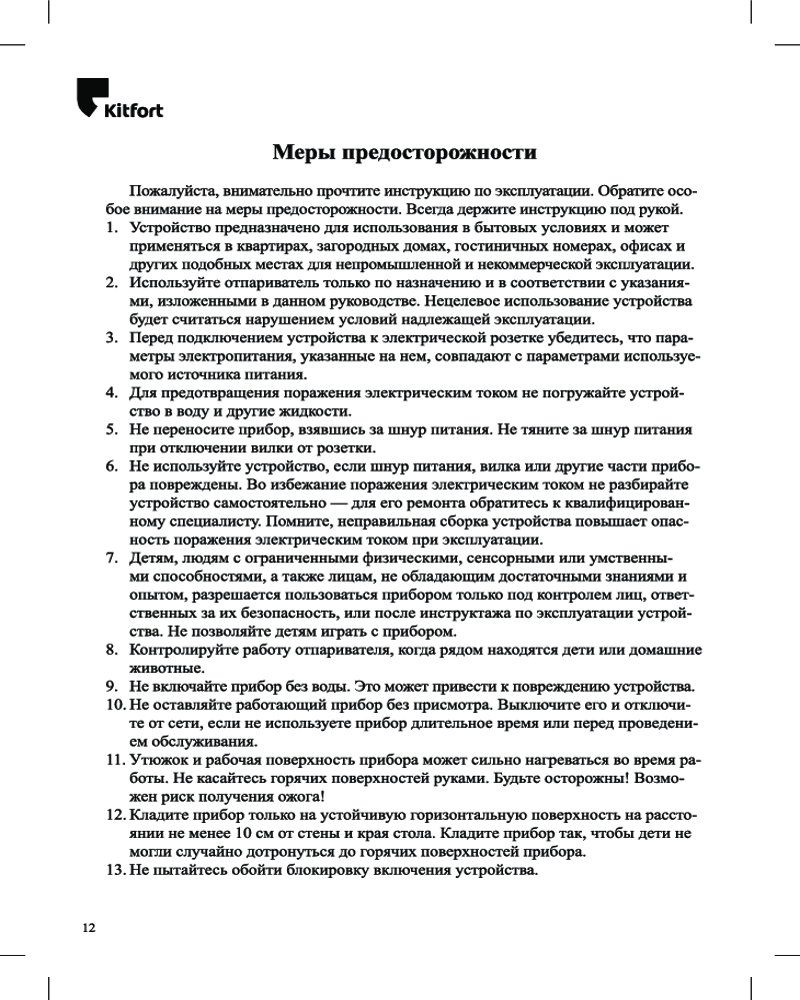 Kitfort

Меры предосторожности

Пожалуйста, внимательно прочтите инструкцию по эксплуатации. Обратите особое внимание на меры предосторожности. Всегда держите инструкцию под рукой.

1. Устройство предназначено для использования в бытовых условиях и может применяться в квартирах, загородных домах, гостиничных номерах, офисах и других подобных местах для непромышленной и некоммерческой эксплуатации.
2. Используйте отпариватель только по назначению и в соответствии с указаниями, изложенными в данном руководстве. Нецелевое использование устройства будет считаться нарушением условий надлежащей эксплуатации.
3. Перед подключением устройства к электрической розетке убедитесь, что параметры электропитания, указанные на нем, совпадают с параметрами используемого источника питания.
4. Для предотвращения поражения электрическим током не погружайте устройство в воду и другие жидкости.
5. Не переносите прибор, взявшись за шнур питания. Не тяните за шнур питания при отключении вилки от розетки.
6. Не используйте устройство, если шнур питания, вилка или другие части прибора повреждены. Во избежание поражения электрическим током не разбирайте устройство самостоятельно — для его ремонта обратитесь к квалифицированному специалисту. Помните, неправильная сборка устройства повышает опасность поражения электрическим током при эксплуатации.
7. Детям, людям с ограниченными физическими, сенсорными или умственными способностями, а также лицам, не обладающим достаточными знаниями и опытом, разрешается пользоваться прибором только под контролем лиц, ответственных за их безопасность, или после инструктажа по эксплуатации устройства. Не позволяйте детям играть с прибором.
8. Контролируйте работу отпаривателя, когда рядом находятся дети или домашние животные.
9. Не включайте прибор без воды. Это может привести к повреждению устройства.
10. Не оставляйте работающий прибор без присмотра. Выключите его и отключите от сети, если не используете прибор длительное время или перед проведением обслуживания.
11. Утюжок и рабочая поверхность прибора может сильно нагреваться во время работы. Не касайтесь горячих поверхностей руками. Будьте осторожны! Возможен риск получения ожога!
12. Кладите прибор только на устойчивую горизонтальную поверхность на расстоянии не менее 10 см от стены и края стола. Кладите прибор так, чтобы дети не могли случайно дотронуться до горячих поверхностей прибора.
13. Не пытайтесь обойти блокировку включения устройства.

12